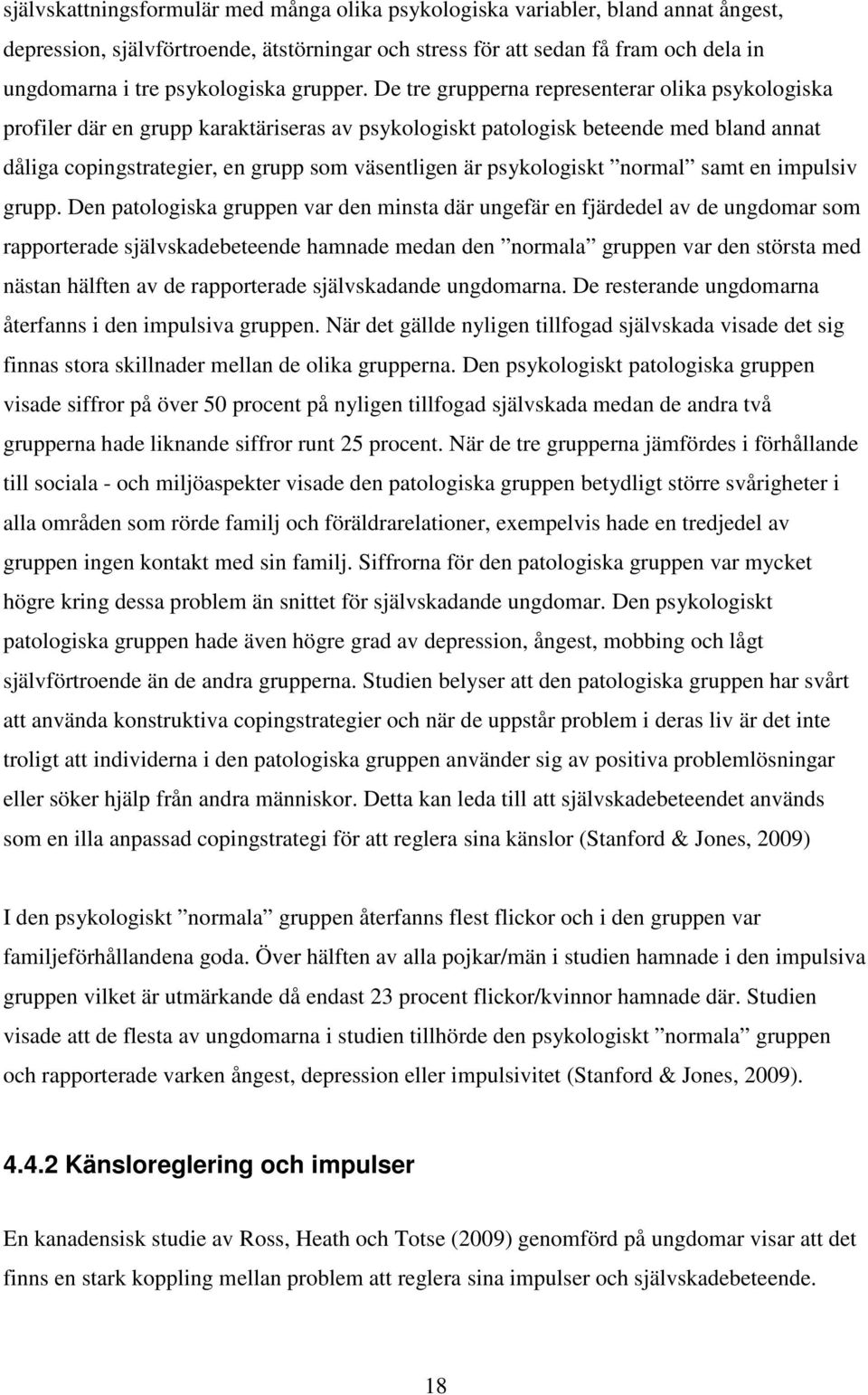 självskattningsformulär med många olika psykologiska variabler, bland annat ångest, depression, självförtroende, ätstörningar och stress för att sedan få fram och dela in ungdomarna i tre psykologiska grupper. De tre grupperna representerar olika psykologiska profiler där en grupp karaktäriseras av psykologiskt patologisk beteende med bland annat dåliga copingstrategier, en grupp som väsentligen är psykologiskt ”normal” samt en impulsiv grupp. Den patologiska gruppen var den minsta där ungefär en fjärdedel av de ungdomar som rapporterade självskadebeteende hamnade medan den ”normala” gruppen var den största med nästan hälften av de rapporterade självskadande ungdomarna. De resterande ungdomarna återfanns i den impulsiva gruppen. När det gällde nyligen tillfogad självskada visade det sig finnas stora skillnader mellan de olika grupperna. Den psykologiskt patologiska gruppen visade siffror på över 50 procent på nyligen tillfogad självskada medan de andra två grupperna hade liknande siffror runt 25 procent. När de tre grupperna jämfördes i förhållande till sociala - och miljöaspekter visade den patologiska gruppen betydligt större svårigheter i alla områden som rörde familj och föräldrarelationer, exempelvis hade en tredjedel av gruppen ingen kontakt med sin familj. Siffrorna för den patologiska gruppen var mycket högre kring dessa problem än snittet för självskadande ungdomar. Den psykologiskt patologiska gruppen hade även högre grad av depression, ångest, mobbing och lågt självförtroende än de andra grupperna. Studien belyser att den patologiska gruppen har svårt att använda konstruktiva copingstrategier och när de uppstår problem i deras liv är det inte troligt att individerna i den patologiska gruppen använder sig av positiva problemlösningar eller söker hjälp från andra människor. Detta kan leda till att självskadebeteendet används som en illa anpassad copingstrategi för att reglera sina känslor (Stanford & Jones, 2009)

I den psykologiskt ”normala” gruppen återfanns flest flickor och i den gruppen var familjeförhållandena goda. Över hälften av alla pojkar/män i studien hamnade i den impulsiva gruppen vilket är utmärkande då endast 23 procent flickor/kvinnor hamnade där. Studien visade att de flesta av ungdomarna i studien tillhörde den psykologiskt ”normala” gruppen och rapporterade varken ångest, depression eller impulsivitet (Stanford & Jones, 2009).

4.4.2 Känsloreglering och impulser

En kanadensisk studie av Ross, Heath och Totse (2009) genomförd på ungdomar visar att det finns en stark koppling mellan problem att reglera sina impulser och självskadebeteende.

18